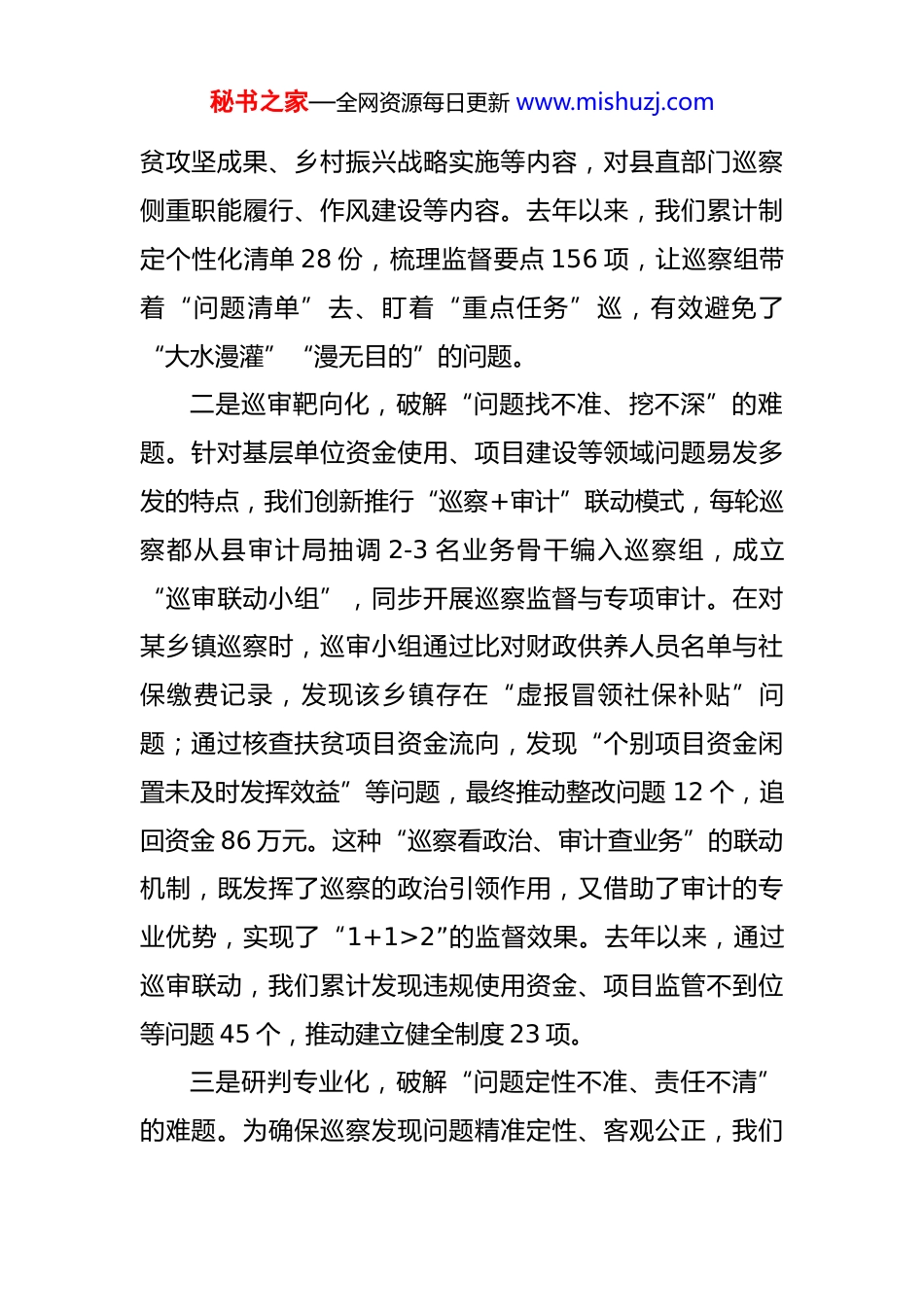 秘书之家—全网资源每日更新 www.mishuzj.com

贫攻坚成果、乡村振兴战略实施等内容，对县直部门巡察侧重职能履行、作风建设等内容。去年以来，我们累计制定个性化清单 28 份，梳理监督要点 156 项，让巡察组带着“问题清单”去、盯着“重点任务”巡，有效避免了“大水漫灌”“漫无目的”的问题。

二是巡审靶向化，破解“问题找不准、挖不深”的难题。针对基层单位资金使用、项目建设等领域问题易发多发的特点，我们创新推行“巡察+审计”联动模式，每轮巡察都从县审计局抽调 2-3 名业务骨干编入巡察组，成立“巡审联动小组”，同步开展巡察监督与专项审计。在对某乡镇巡察时，巡审小组通过比对财政供养人员名单与社保缴费记录，发现该乡镇存在“虚报冒领社保补贴”问题；通过核查扶贫项目资金流向，发现“个别项目资金闲置未及时发挥效益”等问题，最终推动整改问题 12 个，追回资金 86 万元。这种“巡察看政治、审计查业务”的联动机制，既发挥了巡察的政治引领作用，又借助了审计的专业优势，实现了“1+1>2”的监督效果。去年以来，通过巡审联动，我们累计发现违规使用资金、项目监管不到位等问题 45 个，推动建立健全制度 23 项。

三是研判专业化，破解“问题定性不准、责任不清”的难题。为确保巡察发现问题精准定性、客观公正，我们